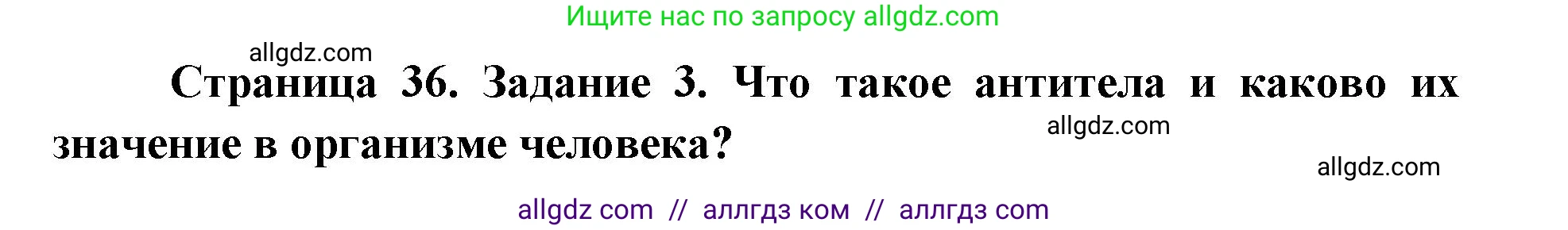 Ищите нас по запросу allgdz.com

allgdz.com

Страница 36. Задание 3. Что такое антитела и каково их значение в организме человека?

allgdz.com

allgdz.com

allgdz com // аллгдз ком // аллгдз com